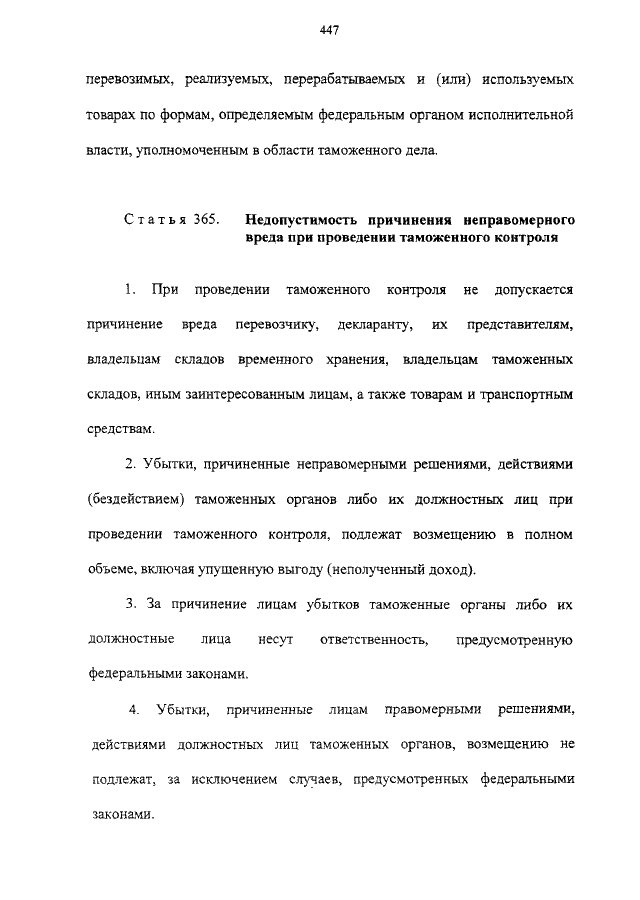 447

перевозимых, реализуемых, перерабатываемых и (или) используемых товарах по формам, определяемым федеральным органом исполнительной власти, уполномоченным в области таможенного дела.

Статья 365. Недопустимость причинения неправомерного вреда при проведении таможенного контроля

1. При проведении таможенного контроля не допускается причинение вреда перевозчику, декларанту, их представителям, владельцам складов временного хранения, владельцам таможенных складов, иным заинтересованным лицам, а также товарам и транспортным средствам.

2. Убытки, причиненные неправомерными решениями, действиями (бездействием) таможенных органов либо их должностных лиц при проведении таможенного контроля, подлежат возмещению в полном объеме, включая упущенную выгоду (неполученный доход).

3. За причинение лицам убытков таможенные органы либо их должностные лица несут ответственность, предусмотренную федеральными законами.

4. Убытки, причиненные лицам правомерными решениями, действиями должностных лиц таможенных органов, возмещению не подлежат, за исключением случаев, предусмотренных федеральными законами.